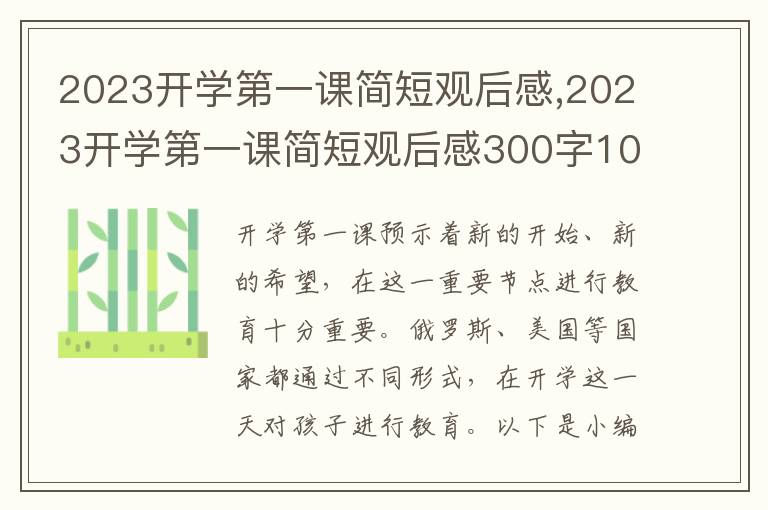 2023开学第一课简短观后感,2023开学第一课简短观后感300字10

开学第一课预示着新的开始、新的希望，在这一重要节点进行教育十分重要。俄罗斯、美国等国家都通过不同形式，在开学这一天对孩子进行教育。以下是小编